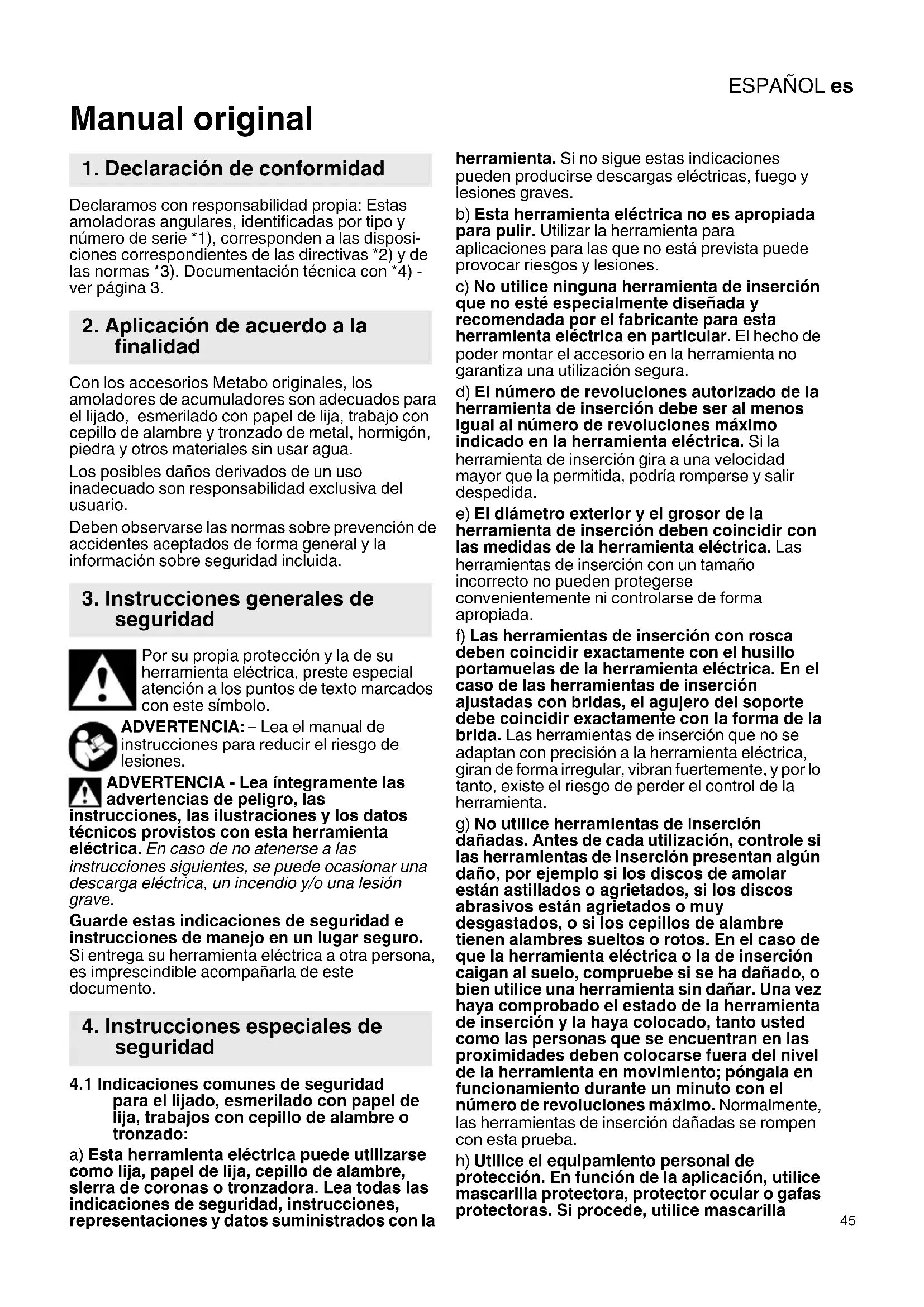 ESPAÑOL es

Manual original

1. Declaración de conformidad

Declaramos con responsabilidad propia: Estas amoladoras angulares, identificadas por tipo y número de serie *1), corresponden a las disposiciones correspondientes de las directivas *2) y de las normas *3). Documentación técnica con *4) - ver página 3.

2. Aplicación de acuerdo a la finalidad

Con los accesorios Metabo originales, los amoladores de acumuladores son adecuados para el lijado, esmerilado con papel de lija, trabajo con cepillo de alambre y tronzado de metal, hormigón, piedra y otros materiales sin usar agua.

Los posibles daños derivados de un uso inadecuado son responsabilidad exclusiva del usuario.

Deben observarse las normas sobre prevención de accidentes aceptados de forma general y la información sobre seguridad incluida.

3. Instrucciones generales de seguridad

Por su propia protección y la de su herramienta eléctrica, preste especial atención a los puntos de texto marcados con este símbolo.

ADVERTENCIA: – Lea el manual de instrucciones para reducir el riesgo de lesiones.

ADVERTENCIA - Lea íntegramente las advertencias de peligro, las instrucciones, las ilustraciones y los datos técnicos provistos con esta herramienta eléctrica. En caso de no atenerse a las instrucciones siguientes, se puede ocasionar una descarga eléctrica, un incendio y/o una lesión grave.

Guarde estas indicaciones de seguridad e instrucciones de manejo en un lugar seguro. Si entrega su herramienta eléctrica a otra persona, es imprescindible acompañarla de este documento.

4. Instrucciones especiales de seguridad

4.1 Indicaciones comunes de seguridad para el lijado, esmerilado con papel de lija, trabajos con cepillo de alambre o tronzado:

a) Esta herramienta eléctrica puede utilizarse como lija, papel de lija, cepillo de alambre, sierra de coronas o tronzadora. Lea todas las indicaciones de seguridad, instrucciones, representaciones y datos suministrados con la herramienta. Si no sigue estas indicaciones pueden producirse descargas eléctricas, fuego y lesiones graves.

b) Esta herramienta eléctrica no es apropiada para pulir. Utilizar la herramienta para aplicaciones para las que no está prevista puede provocar riesgos y lesiones.

c) No utilice ninguna herramienta de inserción que no esté especialmente diseñada y recomendada por el fabricante para esta herramienta eléctrica en particular. El hecho de poder montar el accesorio en la herramienta no garantiza una utilización segura.

d) El número de revoluciones autorizado de la herramienta de inserción debe ser al menos igual al número de revoluciones máximo indicado en la herramienta eléctrica. Si la herramienta de inserción gira a una velocidad mayor que la permitida, podría romperse y salir despedida.

e) El diámetro exterior y el grosor de la herramienta de inserción deben coincidir con las medidas de la herramienta eléctrica. Las herramientas de inserción con un tamaño incorrecto no pueden protegerse convenientemente ni controlarse de forma apropiada.

f) Las herramientas de inserción con rosca deben coincidir exactamente con el husillo portamuelas de la herramienta eléctrica. En el caso de las herramientas de inserción ajustadas con bridas, el agujero del soporte debe coincidir exactamente con la forma de la brida. Las herramientas de inserción que no se adaptan con precisión a la herramienta eléctrica, giran de forma irregular, vibran fuertemente, y por lo tanto, existe el riesgo de perder el control de la herramienta.

g) No utilice herramientas de inserción dañadas. Antes de cada utilización, controle si las herramientas de inserción presentan algún daño, por ejemplo si los discos de amolar están astillados o agrietados, si los discos abrasivos están agrietados o muy desgastados, o si los cepillos de alambre tienen alambres sueltos o rotos. En el caso de que la herramienta eléctrica o la de inserción caigan al suelo, compruebe si se ha dañado, o bien utilice una herramienta sin dañar. Una vez haya comprobado el estado de la herramienta de inserción y la haya colocado, tanto usted como las personas que se encuentran en las proximidades deben colocarse fuera del nivel de la herramienta en movimiento; póngala en funcionamiento durante un minuto con el número de revoluciones máximo. Normalmente, las herramientas de inserción dañadas se rompen con esta prueba.

h) Utilice el equipamiento personal de protección. En función de la aplicación, utilice mascarilla protectora, protector ocular o gafas protectoras. Si procede, utilice mascarilla

45